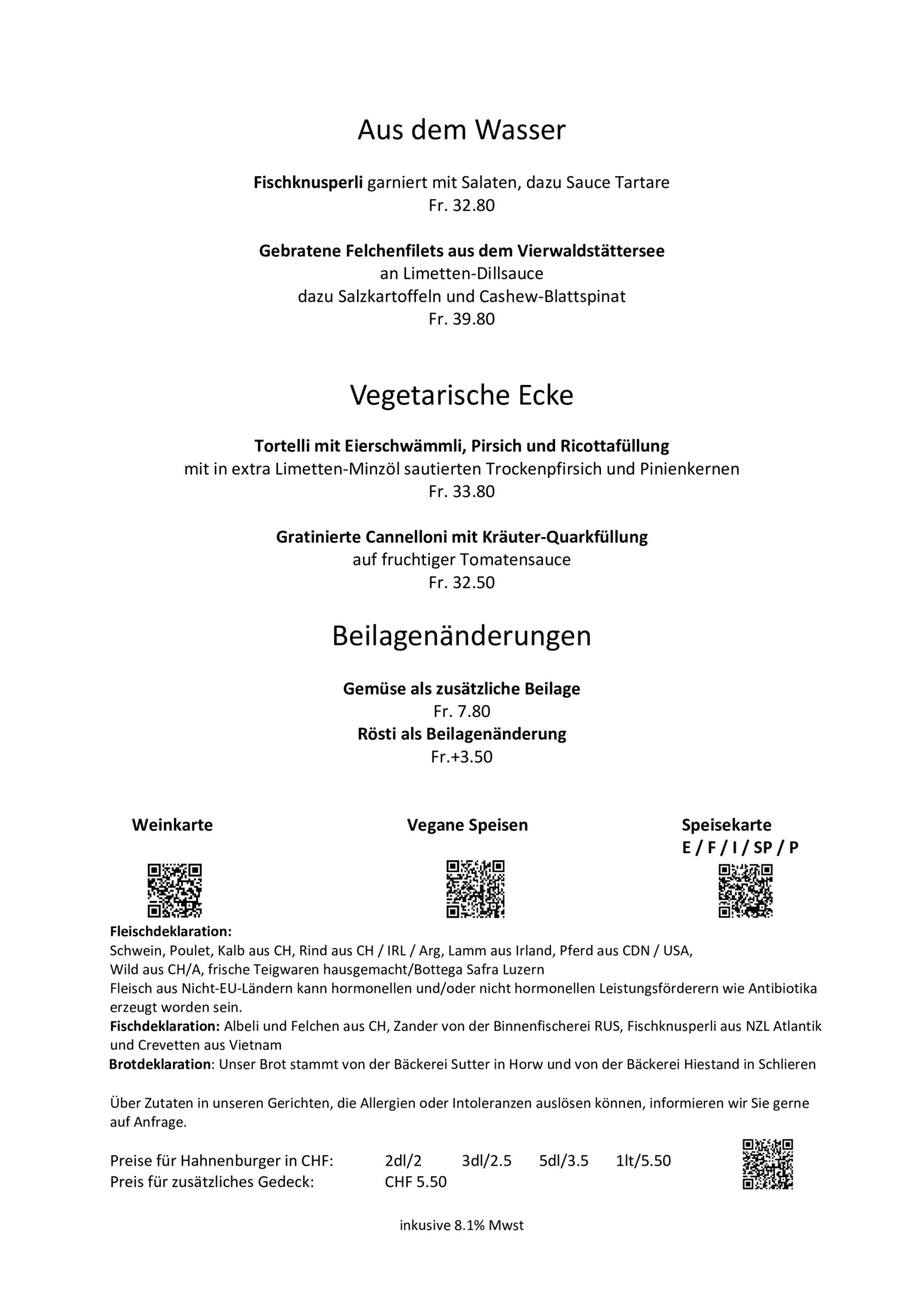 Aus dem Wasser

Fischknusperli garniert mit Salaten, dazu Sauce Tartare
Fr. 32.80

Gebratene Felchenfilets aus dem Vierwaldstättersee
an Limetten-Dillsauce
dazu Salzkartoffeln und Cashew-Blattspinat
Fr. 39.80

Vegetarische Ecke

Tortelli mit Eierschwämmli, Pirsich und Ricottafüllung
mit in extra Limetten-Minzöl sautierten Trockenpfirsich und Pinienkernen
Fr. 33.80

Gratinierte Cannelloni mit Kräuter-Quarkfüllung
auf fruchtiger Tomatensauce
Fr. 32.50

Beilagenänderungen

Gemüse als zusätzliche Beilage
Fr. 7.80
Rösti als Beilagenänderung
Fr.+3.50

Weinkarte

Vegane Speisen

Speisekarte
E / F / I / SP / P

Fleischdeklaration:
Schwein, Poulet, Kalb aus CH, Rind aus CH / IRL / Arg, Lamm aus Irland, Pferd aus CDN / USA,
Wild aus CH/A, frische Teigwaren hausgemacht/Bottega Safra Luzern
Fleisch aus Nicht-EU-Ländern kann hormonellen und/oder nicht hormonellen Leistungsförderern wie Antibiotika erzeugt worden sein.
Fischdeklaration: Albeli und Felchen aus CH, Zander von der Binnenfischerei RUS, Fischknusperli aus NZL Atlantik und Crevetten aus Vietnam
Brotdeklaration: Unser Brot stammt von der Bäckerei Sutter in Horw und von der Bäckerei Hiestand in Schlieren

Über Zutaten in unseren Gerichten, die Allergien oder Intoleranzen auslösen können, informieren wir Sie gerne auf Anfrage.

Preise für Hahnenburger in CHF: 2dl/2 3dl/2.5 5dl/3.5 1lt/5.50
Preis für zusätzliches Gedeck: CHF 5.50

inkusive 8.1% Mwst